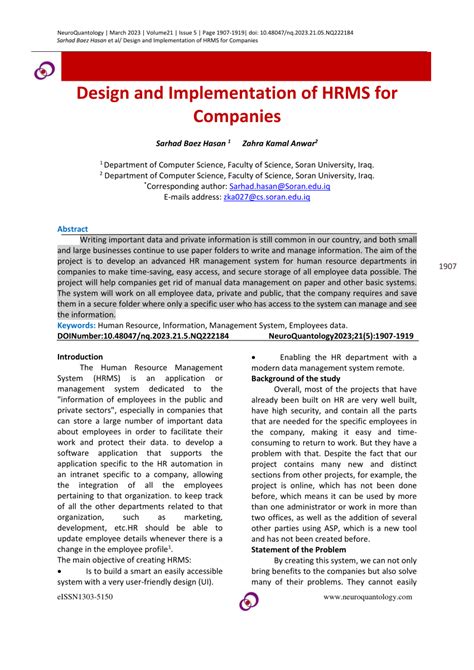 NeuroQuantology | March 2023 | Volume21 | Issue 5 | Page 1907-1919| doi: 10.48047/nq.2023.21.05.NQ222184
Sarhad Baez Hasan et al/ Design and Implementation of HRMS for Companies

Design and Implementation of HRMS for Companies

Sarhad Baez Hasan $^1$ Zahra Kamal Anwar$^2$

$^1$ Department of Computer Science, Faculty of Science, Soran University, Iraq.
$^2$ Department of Computer Science, Faculty of Science, Soran University, Iraq.
$^*$Corresponding author: Sarhad.hasan@Soran.edu.iq
E-mails address: zka027@cs.soran.edu.iq

Abstract
Writing important data and private information is still common in our country, and both small and large businesses continue to use paper folders to write and manage information. The aim of the project is to develop an advanced HR management system for human resource departments in companies to make time-saving, easy access, and secure storage of all employee data possible. The project will help companies get rid of manual data management on paper and other basic systems. The system will work on all employee data, private and public, that the company requires and save them in a secure folder where only a specific user who has access to the system can manage and see the information.
Keywords: Human Resource, Information, Management System, Employees data.
DOINumber:10.48047/nq.2023.21.5.NQ222184 NeuroQuantology2023;21(5):1907-1919

1907

Introduction
The Human Resource Management System (HRMS) is an application or management system dedicated to the "information of employees in the public and private sectors", especially in companies that can store a large number of important data about employees in order to facilitate their work and protect their data. to develop a software application that supports the application specific to the HR automation in an intranet specific to a company, allowing the integration of all the employees pertaining to that organization. to keep track of all the other departments related to that organization, such as marketing, development, etc.HR should be able to update employee details whenever there is a change in the employee profile$^1$.
The main objective of creating HRMS:
• Is to build a smart an easily accessible system with a very user-friendly design (UI).
• Enabling the HR department with a modern data management system remote.
Background of the study
Overall, most of the projects that have already been built on HR are very well built, have high security, and contain all the parts that are needed for the specific employees in the company, making it easy and time-consuming to return to work. But they have a problem with that. Despite the fact that our project contains many new and distinct sections from other projects, for example, the project is online, which has not been done before, which means it can be used by more than one administrator or work in more than two offices, as well as the addition of several other parties using ASP, which is a new tool and has not been created before.
Statement of the Problem
By creating this system, we can not only bring benefits to the companies but also solve many of their problems. They cannot easily

eISSN1303-5150 www.neuroquantology.com